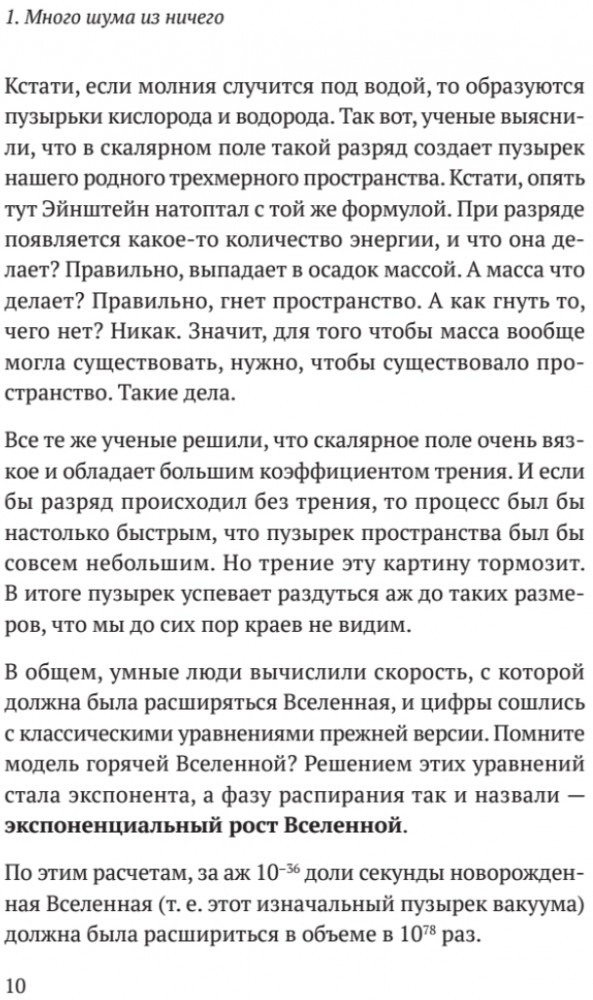 1. Много шума из ничего

Кстати, если молния случится под водой, то образуются пузырьки кислорода и водорода. Так вот, ученые выяснили, что в скалярном поле такой разряд создает пузырек нашего родного трехмерного пространства. Кстати, опять тут Эйнштейн натоптал с той же формулой. При разряде появляется какое-то количество энергии, и что она делает? Правильно, выпадает в осадок массой. А масса что делает? Правильно, гнет пространство. А как гнуть то, чего нет? Никак. Значит, для того чтобы масса вообще могла существовать, нужно, чтобы существовало пространство. Такие дела.

Все те же ученые решили, что скалярное поле очень вязкое и обладает большим коэффициентом трения. И если бы разряд происходил без трения, то процесс был бы настолько быстрым, что пузырек пространства был бы совсем небольшим. Но трение эту картину тормозит. В итоге пузырек успевает раздуться аж до таких размеров, что мы до сих пор краев не видим.

В общем, умные люди вычислили скорость, с которой должна была расширяться Вселенная, и цифры сошлись с классическими уравнениями прежней версии. Помните модель горячей Вселенной? Решением этих уравнений стала экспонента, а фазу распирания так и назвали — экспоненциальный рост Вселенной.

По этим расчетам, за аж $10^{-36}$ доли секунды новорожденная Вселенная (т. е. этот изначальный пузырек вакуума) должна была расшириться в объеме в $10^{78}$ раз.

10